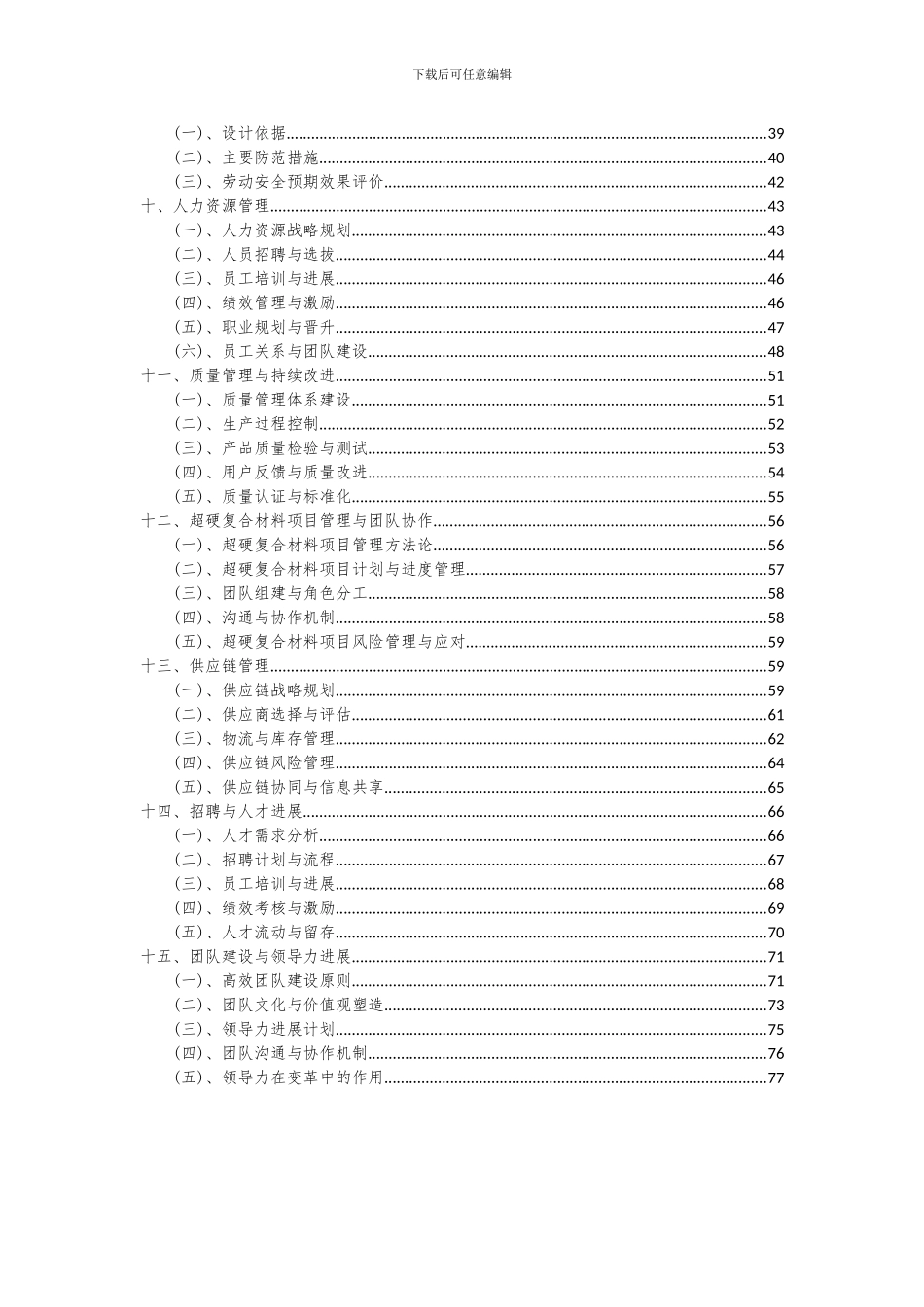 下载后可任意编辑

（一）、设计依据......39
（二）、主要防范措施......40
（三）、劳动安全预期效果评价......42
十、人力资源管理......43
（一）、人力资源战略规划......43
（二）、人员招聘与选拔......44
（三）、员工培训与进展......46
（四）、绩效管理与激励......46
（五）、职业规划与晋升......47
（六）、员工关系与团队建设......48
十一、质量管理与持续改进......51
（一）、质量管理体系建设......51
（二）、生产过程控制......52
（三）、产品质量检验与测试......53
（四）、用户反馈与质量改进......54
（五）、质量认证与标准化......55
十二、超硬复合材料项目管理与团队协作......56
（一）、超硬复合材料项目管理方法论......56
（二）、超硬复合材料项目计划与进度管理......57
（三）、团队组建与角色分工......58
（四）、沟通与协作机制......58
（五）、超硬复合材料项目风险管理与应对......59
十三、供应链管理......59
（一）、供应链战略规划......59
（二）、供应商选择与评估......61
（三）、物流与库存管理......62
（四）、供应链风险管理......64
（五）、供应链协同与信息共享......65
十四、招聘与人才进展......66
（一）、人才需求分析......66
（二）、招聘计划与流程......67
（三）、员工培训与进展......68
（四）、绩效考核与激励......69
（五）、人才流动与留存......70
十五、团队建设与领导力进展......71
（一）、高效团队建设原则......71
（二）、团队文化与价值观塑造......73
（三）、领导力进展计划......75
（四）、团队沟通与协作机制......76
（五）、领导力在变革中的作用......77